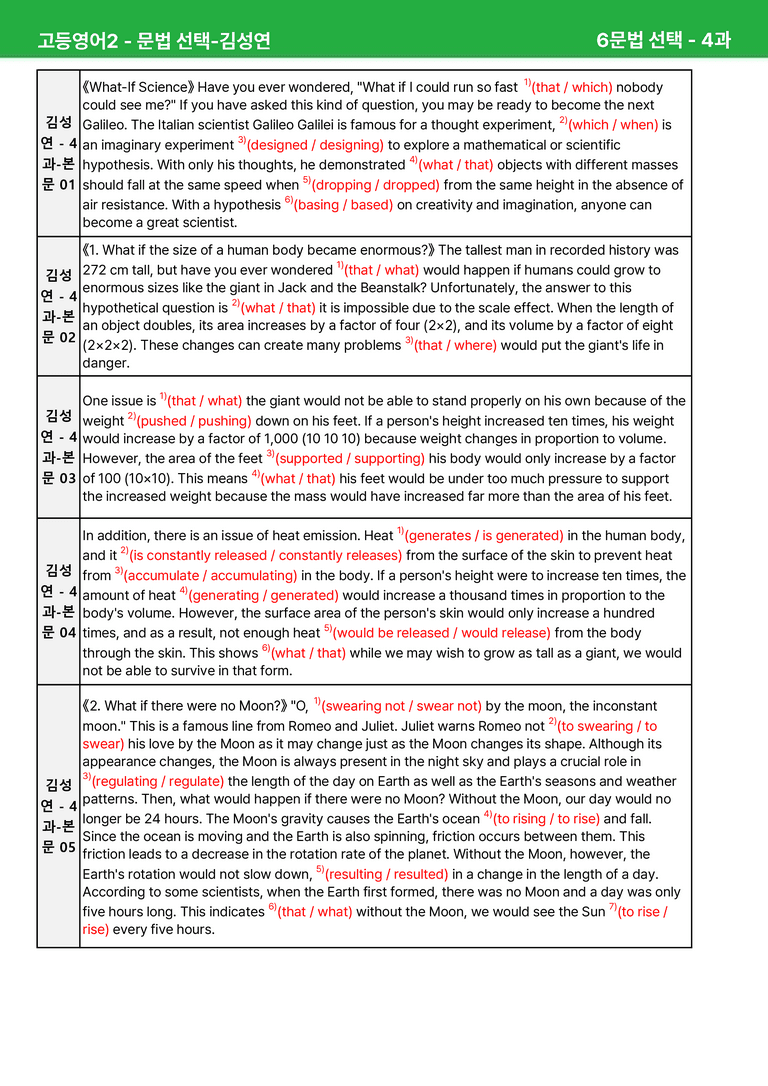 고등영어2 - 문법 선택-김성연

6문법 선택 - 4과

| 김성연 - 4과-본문 01 | 《What-If Science》 Have you ever wondered, "What if I could run so fast $^{1)}$(that / which) nobody could see me?" If you have asked this kind of question, you may be ready to become the next Galileo. The Italian scientist Galileo Galilei is famous for a thought experiment, $^{2)}$(which / when) is an imaginary experiment $^{3)}$(designed / designing) to explore a mathematical or scientific hypothesis. With only his thoughts, he demonstrated $^{4)}$(what / that) objects with different masses should fall at the same speed when $^{5)}$(dropping / dropped) from the same height in the absence of air resistance. With a hypothesis $^{6)}$(basing / based) on creativity and imagination, anyone can become a great scientist. |
|---|---|
| 김성연 - 4과-본문 02 | 《1. What if the size of a human body became enormous?》 The tallest man in recorded history was 272 cm tall, but have you ever wondered $^{1)}$(that / what) would happen if humans could grow to enormous sizes like the giant in Jack and the Beanstalk? Unfortunately, the answer to this hypothetical question is $^{2)}$(what / that) it is impossible due to the scale effect. When the length of an object doubles, its area increases by a factor of four (2×2), and its volume by a factor of eight (2×2×2). These changes can create many problems $^{3)}$(that / where) would put the giant's life in danger. |
| 김성연 - 4과-본문 03 | One issue is $^{1)}$(that / what) the giant would not be able to stand properly on his own because of the weight $^{2)}$(pushed / pushing) down on his feet. If a person's height increased ten times, his weight would increase by a factor of 1,000 (10 10 10) because weight changes in proportion to volume. However, the area of the feet $^{3)}$(supported / supporting) his body would only increase by a factor of 100 (10×10). This means $^{4)}$(what / that) his feet would be under too much pressure to support the increased weight because the mass would have increased far more than the area of his feet. |
| 김성연 - 4과-본문 04 | In addition, there is an issue of heat emission. Heat $^{1)}$(generates / is generated) in the human body, and it $^{2)}$(is constantly released / constantly releases) from the surface of the skin to prevent heat from $^{3)}$(accumulate / accumulating) in the body. If a person's height were to increase ten times, the amount of heat $^{4)}$(generating / generated) would increase a thousand times in proportion to the body's volume. However, the surface area of the person's skin would only increase a hundred times, and as a result, not enough heat $^{5)}$(would be released / would release) from the body through the skin. This shows $^{6)}$(what / that) while we may wish to grow as tall as a giant, we would not be able to survive in that form. |
| 김성연 - 4과-본문 05 | 《2. What if there were no Moon?》 "O, $^{1)}$(swearing not / swear not) by the moon, the inconstant moon." This is a famous line from Romeo and Juliet. Juliet warns Romeo not $^{2)}$(to swearing / to swear) his love by the Moon as it may change just as the Moon changes its shape. Although its appearance changes, the Moon is always present in the night sky and plays a crucial role in $^{3)}$(regulating / regulate) the length of the day on Earth as well as the Earth's seasons and weather patterns. Then, what would happen if there were no Moon? Without the Moon, our day would no longer be 24 hours. The Moon's gravity causes the Earth's ocean $^{4)}$(to rising / to rise) and fall. Since the ocean is moving and the Earth is also spinning, friction occurs between them. This friction leads to a decrease in the rotation rate of the planet. Without the Moon, however, the Earth's rotation would not slow down, $^{5)}$(resulting / resulted) in a change in the length of a day. According to some scientists, when the Earth first formed, there was no Moon and a day was only five hours long. This indicates $^{6)}$(that / what) without the Moon, we would see the Sun $^{7)}$(to rise / rise) every five hours. |